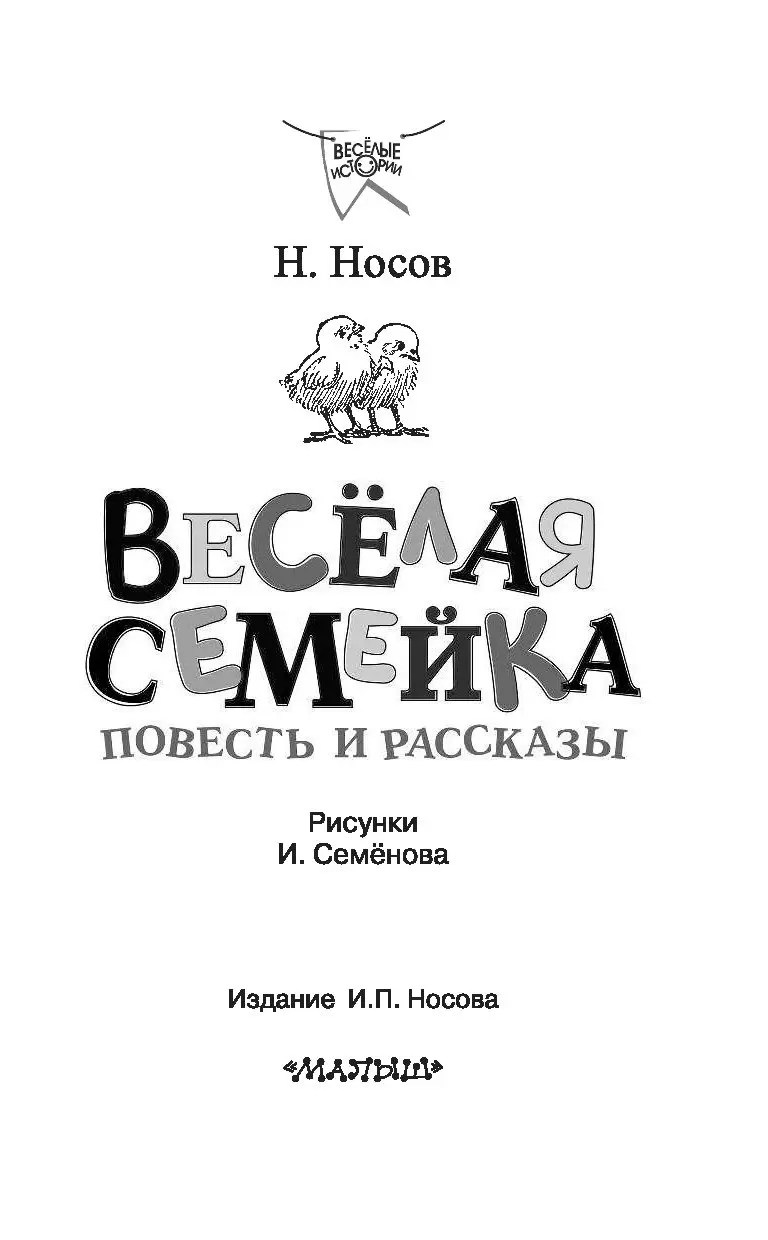 ВЕСЁЛЫЕ ИСТОРИИ

Н. Носов

ВЕСЁЛАЯ СЕМЕЙКА

ПОВЕСТЬ И РАССКАЗЫ

Рисунки
И. Семёнова

Издание И.П. Носова

«МАЛЫШ»